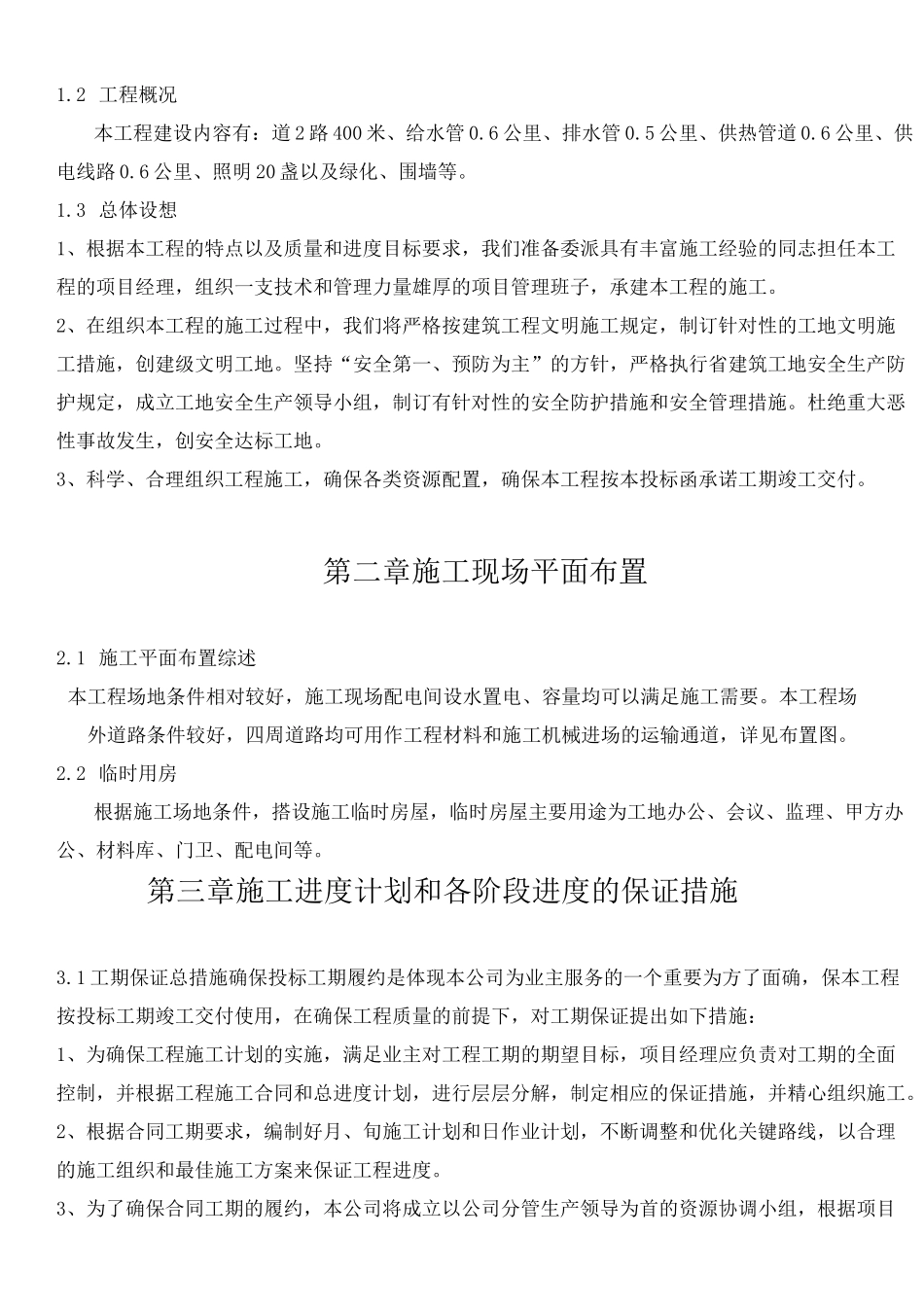 1.2 工程概况

本工程建设内容有：道2路400米、给水管0.6公里、排水管0.5公里、供热管道0.6公里、供电线路0.6公里、照明20盏以及绿化、围墙等。

1.3 总体设想

1、根据本工程的特点以及质量和进度目标要求，我们准备委派具有丰富施工经验的同志担任本工程的项目经理，组织一支技术和管理力量雄厚的项目管理班子，承建本工程的施工。

2、在组织本工程的施工过程中，我们将严格按建筑工程文明施工规定，制订针对性的工地文明施工措施，创建级文明工地。坚持“安全第一、预防为主”的方针，严格执行省建筑工地安全生产防护规定，成立工地安全生产领导小组，制订有针对性的安全防护措施和安全管理措施。杜绝重大恶性事故发生，创安全达标工地。

3、科学、合理组织工程施工，确保各类资源配置，确保本工程按本投标函承诺工期竣工交付。

第二章施工现场平面布置

2.1 施工平面布置综述

本工程场地条件相对较好，施工现场配电间设水置电、容量均可以满足施工需要。本工程场外道路条件较好，四周道路均可用作工程材料和施工机械进场的运输通道，详见布置图。

2.2 临时用房

根据施工场地条件，搭设施工临时房屋，临时房屋主要用途为工地办公、会议、监理、甲方办公、材料库、门卫、配电间等。

第三章施工进度计划和各阶段进度的保证措施

3.1工期保证总措施确保投标工期履约是体现本公司为业主服务的一个重要为方了面确，保本工程按投标工期竣工交付使用，在确保工程质量的前提下，对工期保证提出如下措施：

1、为确保工程施工计划的实施，满足业主对工程工期的期望目标，项目经理应负责对工期的全面控制，并根据工程施工合同和总进度计划，进行层层分解，制定相应的保证措施，并精心组织施工。

2、根据合同工期要求，编制好月、旬施工计划和日作业计划，不断调整和优化关键路线，以合理的施工组织和最佳施工方案来保证工程进度。

3、为了确保合同工期的履约，本公司将成立以公司分管生产领导为首的资源协调小组，根据项目